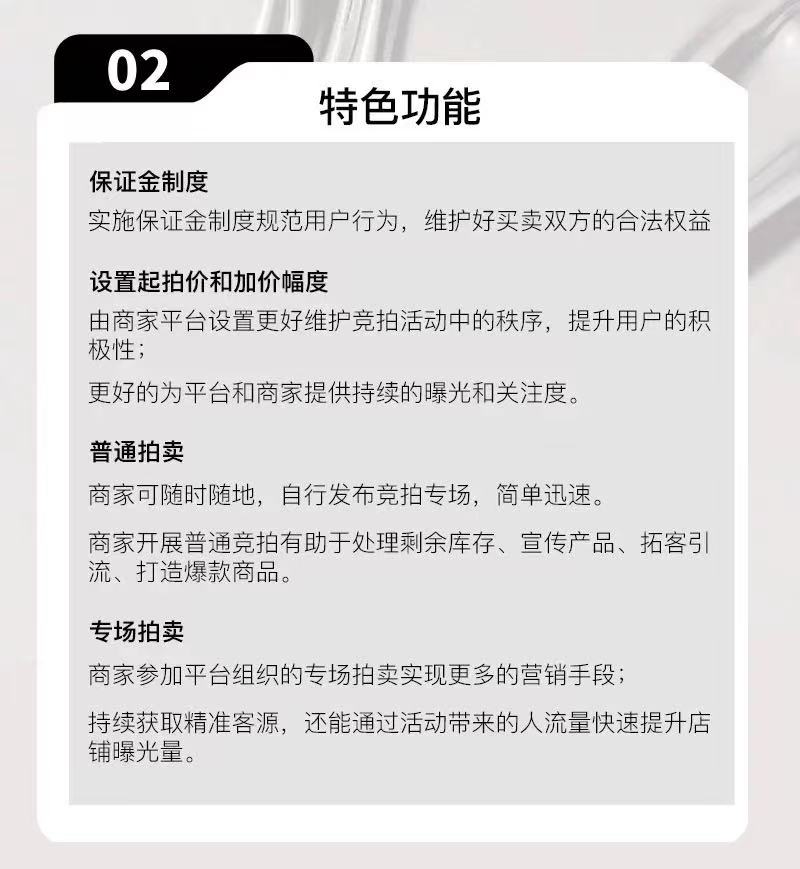 02

特色功能

保证金制度

实施保证金制度规范用户行为，维护好买卖双方的合法权益

设置起拍价和加价幅度

由商家平台设置更好维护竞拍活动中的秩序，提升用户的积极性；

更好的为平台和商家提供持续的曝光和关注度。

普通拍卖

商家可随时随地，自行发布竞拍专场，简单迅速。

商家开展普通竞拍有助于处理剩余库存、宣传产品、拓客引流、打造爆款商品。

专场拍卖

商家参加平台组织的专场拍卖实现更多的营销手段；

持续获取精准客源，还能通过活动带来的人流量快速提升店铺曝光量。